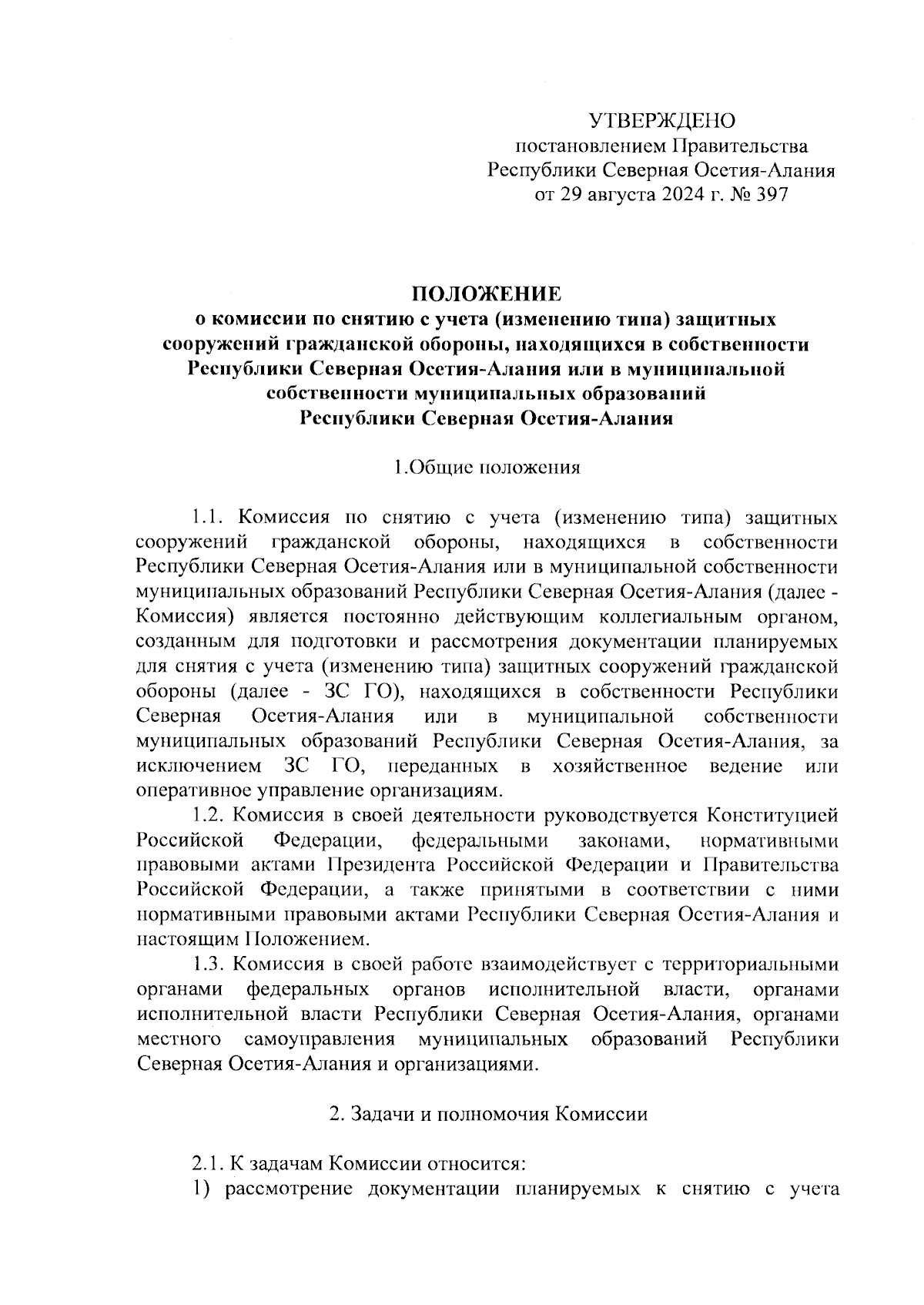 УТВЕРЖДЕНО
постановлением Правительства
Республики Северная Осетия-Алания
от 29 августа 2024 г. № 397

ПОЛОЖЕНИЕ
о комиссии по снятию с учета (изменению типа) защитных сооружений гражданской обороны, находящихся в собственности Республики Северная Осетия-Алания или в муниципальной собственности муниципальных образований Республики Северная Осетия-Алания

1.Общие положения

1.1. Комиссия по снятию с учета (изменению типа) защитных сооружений гражданской обороны, находящихся в собственности Республики Северная Осетия-Алания или в муниципальной собственности муниципальных образований Республики Северная Осетия-Алания (далее - Комиссия) является постоянно действующим коллегиальным органом, созданным для подготовки и рассмотрения документации планируемых для снятия с учета (изменению типа) защитных сооружений гражданской обороны (далее - ЗС ГО), находящихся в собственности Республики Северная Осетия-Алания или в муниципальной собственности муниципальных образований Республики Северная Осетия-Алания, за исключением ЗС ГО, переданных в хозяйственное ведение или оперативное управление организациям.

1.2. Комиссия в своей деятельности руководствуется Конституцией Российской Федерации, федеральными законами, нормативными правовыми актами Президента Российской Федерации и Правительства Российской Федерации, а также принятыми в соответствии с ними нормативными правовыми актами Республики Северная Осетия-Алания и настоящим Положением.

1.3. Комиссия в своей работе взаимодействует с территориальными органами федеральных органов исполнительной власти, органами исполнительной власти Республики Северная Осетия-Алания, органами местного самоуправления муниципальных образований Республики Северная Осетия-Алания и организациями.

2. Задачи и полномочия Комиссии

2.1. К задачам Комиссии относится:
1) рассмотрение документации планируемых к снятию с учета